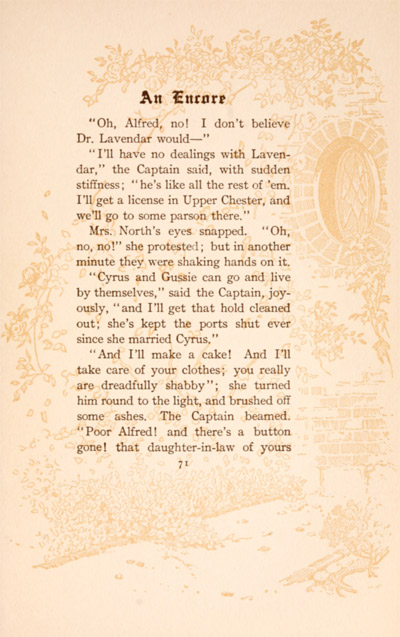 An Encore

"Oh, Alfred, no! I don't believe Dr. Lavendar would—"

"I'll have no dealings with Lavendar," the Captain said, with sudden stiffness; "he's like all the rest of 'em. I'll get a license in Upper Chester, and we'll go to some parson there."

Mrs. North's eyes snapped. "Oh, no, no!" she protested; but in another minute they were shaking hands on it.

"Cyrus and Gussie can go and live by themselves," said the Captain, joyously, "and I'll get that hold cleaned out; she's kept the ports shut ever since she married Cyrus."

"And I'll make a cake! And I'll take care of your clothes; you really are dreadfully shabby"; she turned him round to the light, and brushed off some ashes. The Captain beamed. "Poor Alfred! and there's a button gone! that daughter-in-law of yours

71